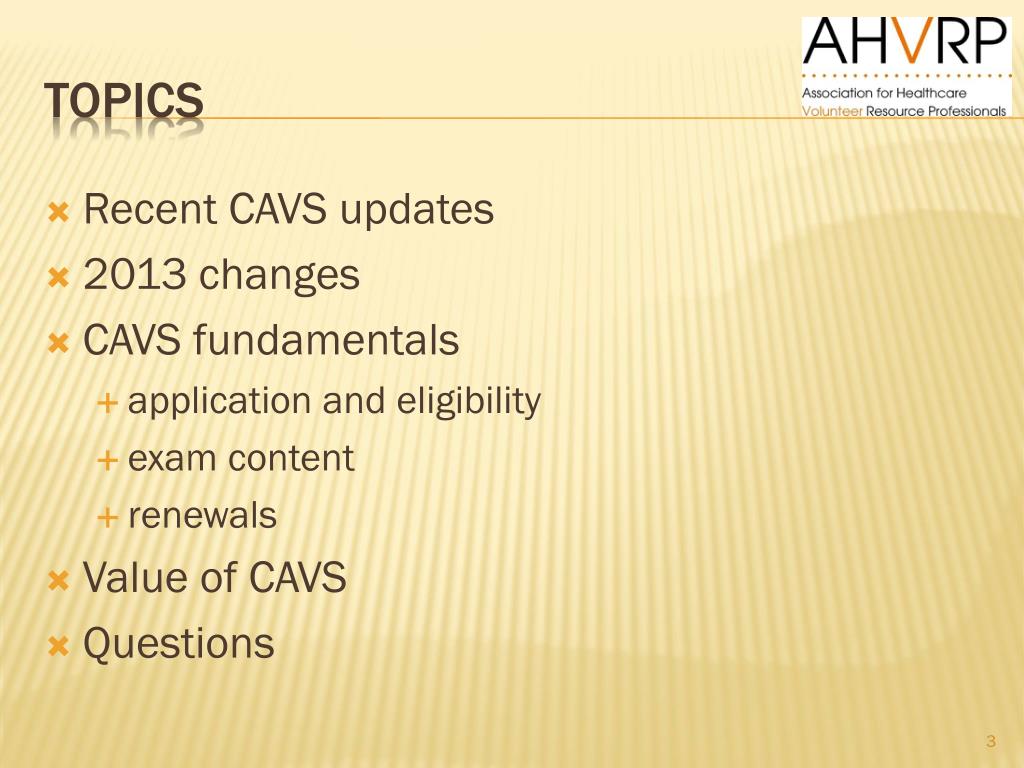 AHVRP
Association for Healthcare Volunteer Resource Professionals

TOPICS

Recent CAVS updates
2013 changes
CAVS fundamentals
application and eligibility
exam content
renewals
Value of CAVS
Questions

3